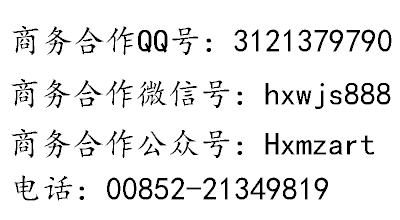 商务合作QQ号：3121379790

商务合作微信号：hxwjs888

商务合作公众号：Hxmzart

电话：00852-21349819